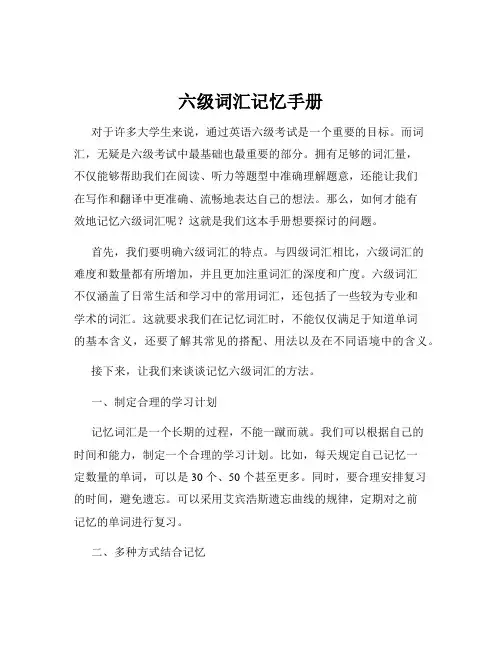 六级词汇记忆手册

对于许多大学生来说，通过英语六级考试是一个重要的目标。而词汇，无疑是六级考试中最基础也最重要的部分。拥有足够的词汇量，不仅能够帮助我们在阅读、听力等题型中准确理解题意，还能让我们在写作和翻译中更准确、流畅地表达自己的想法。那么，如何才能有效地记忆六级词汇呢？这就是我们这本手册想要探讨的问题。

首先，我们要明确六级词汇的特点。与四级词汇相比，六级词汇的难度和数量都有所增加，并且更加注重词汇的深度和广度。六级词汇不仅涵盖了日常生活和学习中的常用词汇，还包括了一些较为专业和学术的词汇。这就要求我们在记忆词汇时，不能仅仅满足于知道单词的基本含义，还要了解其常见的搭配、用法以及在不同语境中的含义。

接下来，让我们来谈谈记忆六级词汇的方法。

一、制定合理的学习计划

记忆词汇是一个长期的过程，不能一蹴而就。我们可以根据自己的时间和能力，制定一个合理的学习计划。比如，每天规定自己记忆一定数量的单词，可以是 30 个、50 个甚至更多。同时，要合理安排复习的时间，避免遗忘。可以采用艾宾浩斯遗忘曲线的规律，定期对之前记忆的单词进行复习。

二、多种方式结合记忆